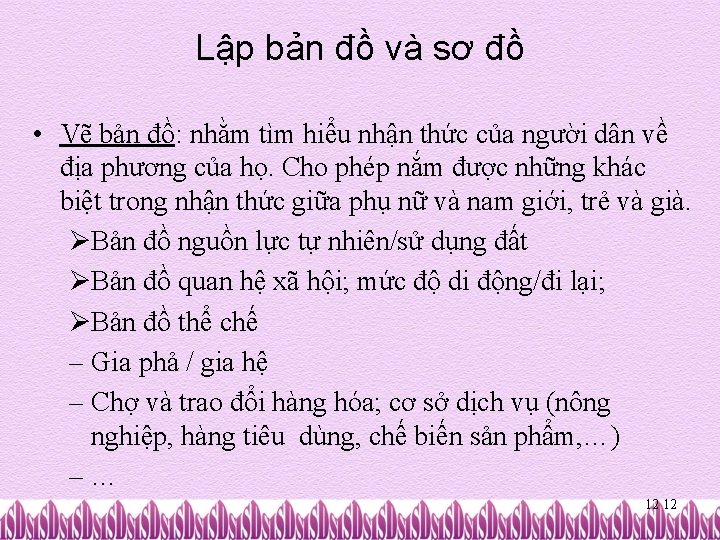 Lập bản đồ và sơ đồ

• Vẽ bản đồ: nhằm tìm hiểu nhận thức của người dân về địa phương của họ. Cho phép nắm được những khác biệt trong nhận thức giữa phụ nữ và nam giới, trẻ và già.

➢Bản đồ nguồn lực tự nhiên/sử dụng đất

➢Bản đồ quan hệ xã hội; mức độ di động/đi lại;

➢Bản đồ thể chế

– Gia phả / gia hệ

– Chợ và trao đổi hàng hóa; cơ sở dịch vụ (nông nghiệp, hàng tiêu dùng, chế biến sản phẩm,…)

– …

12 12